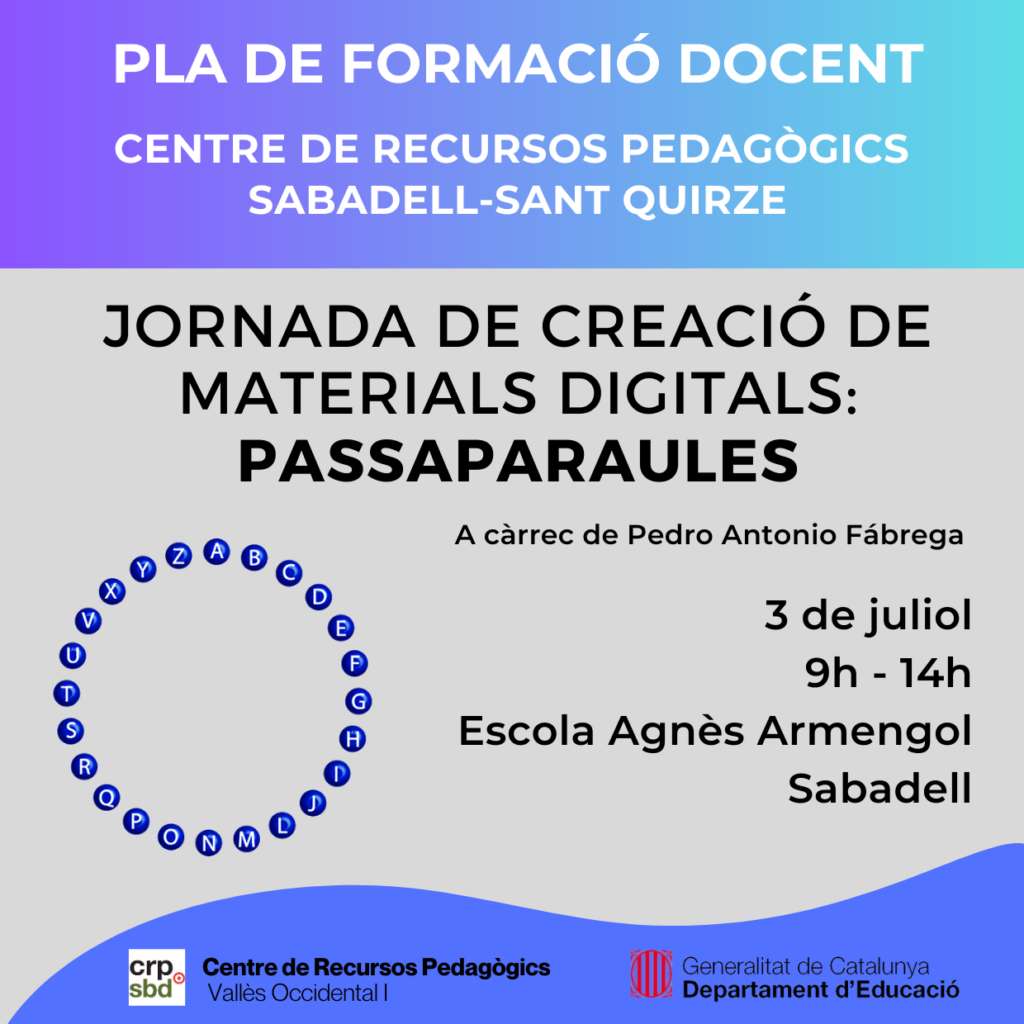 PLA DE FORMACIÓ DOCENT

CENTRE DE RECURSOS PEDAGÒGICS SABADELL-SANT QUIRZE

JORNADA DE CREACIÓ DE MATERIALS DIGITALS: PASSAPARAULES

A càrrec de Pedro Antonio Fábrega

A B C D E F G H I J L M N O P Q R S T U V X Y Z

3 de juliol
9h - 14h
Escola Agnès Armengol
Sabadell

crp sbd Centre de Recursos Pedagògics Vallès Occidental I

Generalitat de Catalunya Departament d'Educació